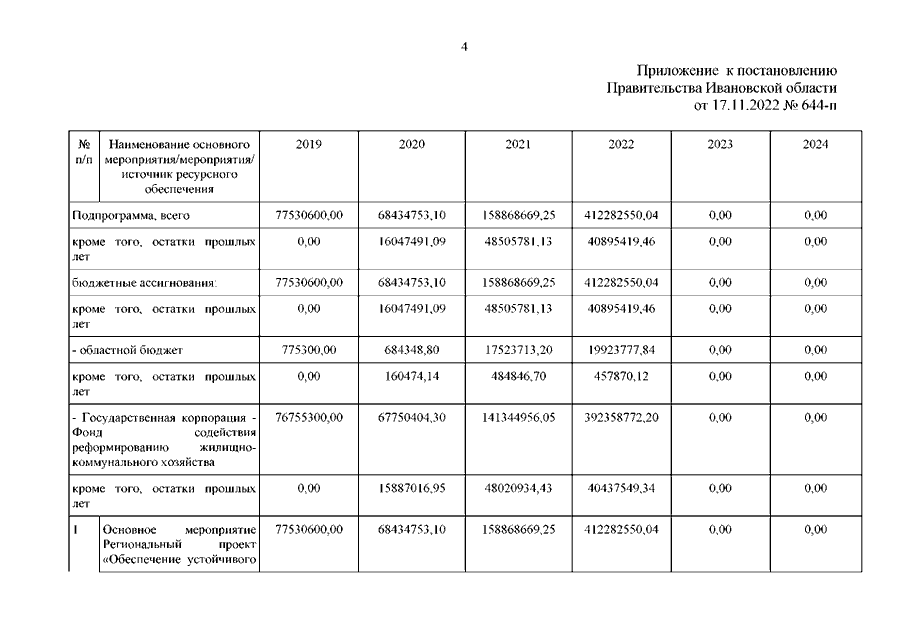 4

Приложение к постановлению
Правительства Ивановской области
от 17.11.2022 № 644-п

| № п/п | Наименование основного мероприятия/мероприятия/ источник ресурсного обеспечения | 2019 | 2020 | 2021 | 2022 | 2023 | 2024 |
|---|---|---|---|---|---|---|---|
| Подпрограмма, всего | | 77530600,00 | 68434753,10 | 158868669,25 | 412282550,04 | 0,00 | 0,00 |
| кроме того, остатки прошлых лет | | 0,00 | 16047491,09 | 48505781,13 | 40895419,46 | 0,00 | 0,00 |
| бюджетные ассигнования: | | 77530600,00 | 68434753,10 | 158868669,25 | 412282550,04 | 0,00 | 0,00 |
| кроме того, остатки прошлых лет | | 0,00 | 16047491,09 | 48505781,13 | 40895419,46 | 0,00 | 0,00 |
| - областной бюджет | | 775300,00 | 684348,80 | 17523713,20 | 19923777,84 | 0,00 | 0,00 |
| кроме того, остатки прошлых лет | | 0,00 | 160474,14 | 484846,70 | 457870,12 | 0,00 | 0,00 |
| - Государственная корпорация - Фонд содействия реформированию жилищно-коммунального хозяйства | | 76755300,00 | 67750404,30 | 141344956,05 | 392358772,20 | 0,00 | 0,00 |
| кроме того, остатки прошлых лет | | 0,00 | 15887016,95 | 48020934,43 | 40437549,34 | 0,00 | 0,00 |
| 1 | Основное мероприятие Региональный проект «Обеспечение устойчивого | 77530600,00 | 68434753,10 | 158868669,25 | 412282550,04 | 0,00 | 0,00 |